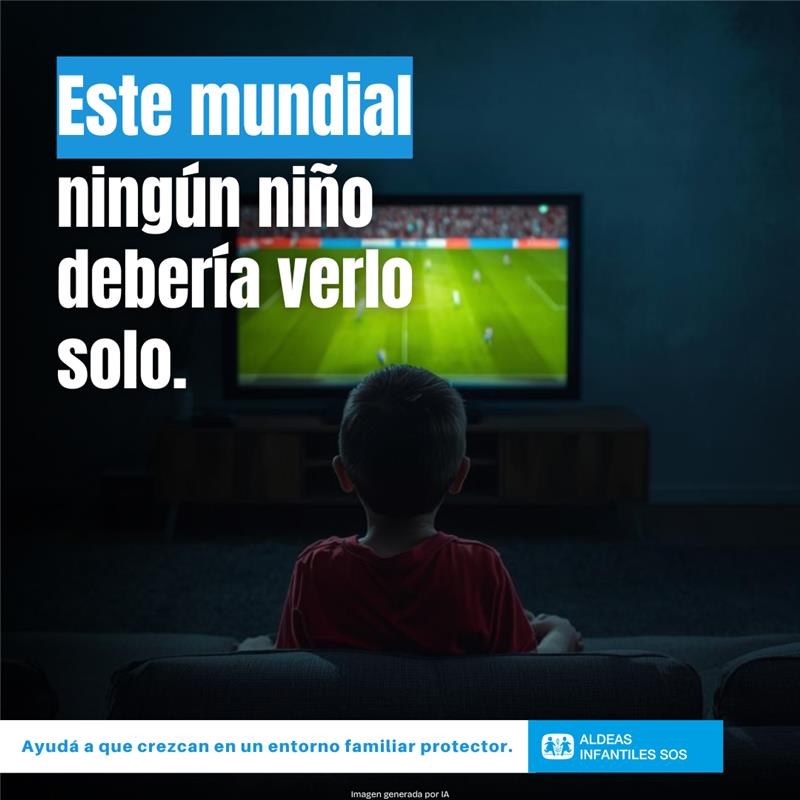 Este mundial
ningún niño debería verlo solo.

Ayudá a que crezcan en un entorno familiar protector.

ALDEAS INFANTILES SOS

Imagen generada por IA